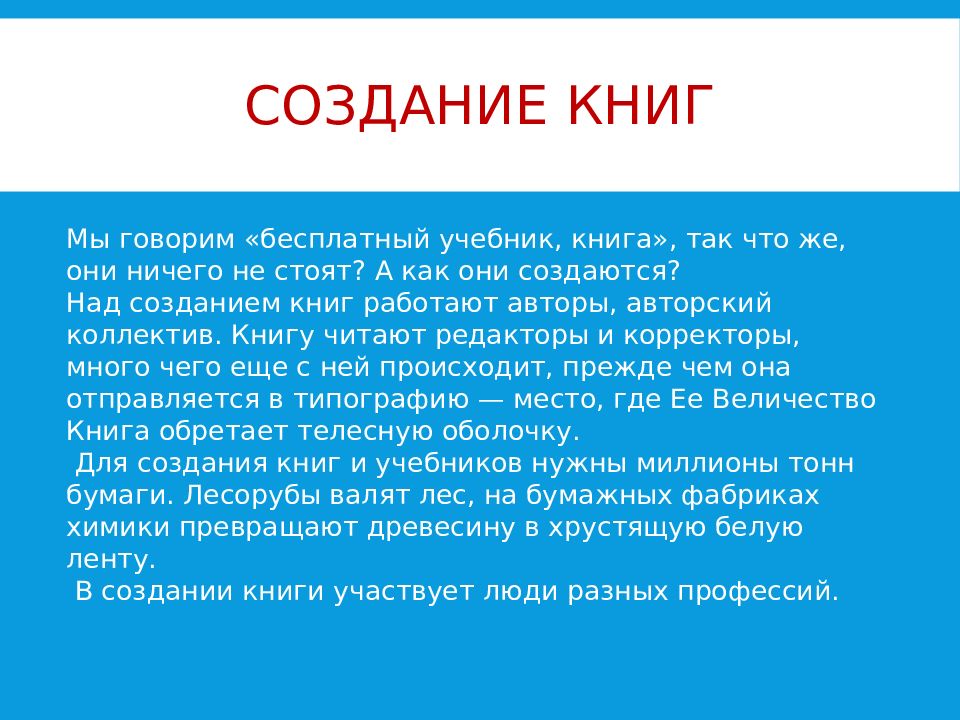 СОЗДАНИЕ КНИГ

Мы говорим «бесплатный учебник, книга», так что же, они ничего не стоят? А как они создаются?
Над созданием книг работают авторы, авторский коллектив. Книгу читают редакторы и корректоры, много чего еще с ней происходит, прежде чем она отправляется в типографию — место, где Ее Величество Книга обретает телесную оболочку.
Для создания книг и учебников нужны миллионы тонн бумаги. Лесорубы валят лес, на бумажных фабриках химики превращают древесину в хрустящую белую ленту.
В создании книги участвует люди разных профессий.